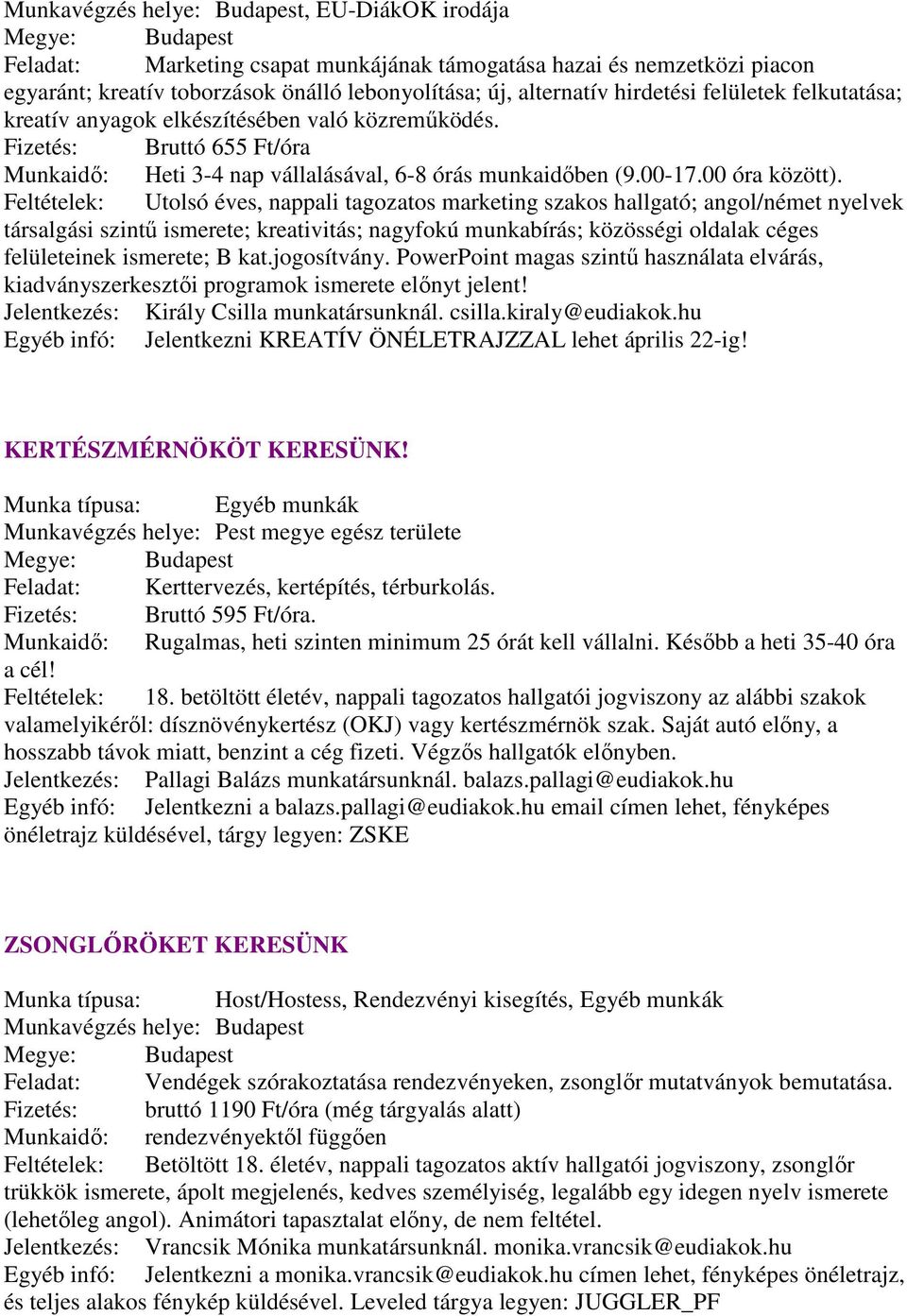 Munkavégzés helye: Budapest, EU-DiákOK irodája
Megye: Budapest
Feladat: Marketing csapat munkájának támogatása hazai és nemzetközi piacon egyaránt; kreatív toborzások önálló lebonyolítása; új, alternatív hirdetési felületek felkutatása; kreatív anyagok elkészítésében való közreműködés.
Fizetés: Bruttó 655 Ft/óra
Munkaidő: Heti 3-4 nap vállalásával, 6-8 órás munkaidőben (9.00-17.00 óra között).
Feltételek: Utolsó éves, nappali tagozatos marketing szakos hallgató; angol/német nyelvek társalgási szintű ismerete; kreativitás; nagyfokú munkabírás; közösségi oldalak céges felületeinek ismerete; B kat.jogosítvány. PowerPoint magas szintű használata elvárás, kiadványszerkesztői programok ismerete előnyt jelent!
Jelentkezés: Király Csilla munkatársunknál. csilla.kiraly@eudiakok.hu
Egyéb infó: Jelentkezni KREATÍV ÖNÉLETRAJZZAL lehet április 22-ig!

KERTÉSZMÉRNÖKÖT KERESÜNK!

Munka típusa: Egyéb munkák
Munkavégzés helye: Pest megye egész területe
Megye: Budapest
Feladat: Kerttervezés, kertépítés, térburkolás.
Fizetés: Bruttó 595 Ft/óra.
Munkaidő: Rugalmas, heti szinten minimum 25 órát kell vállalni. Később a heti 35-40 óra a cél!
Feltételek: 18. betöltött életév, nappali tagozatos hallgatói jogviszony az alábbi szakok valamelyikéről: dísznövénykertész (OKJ) vagy kertészmérnök szak. Saját autó előny, a hosszabb távok miatt, benzint a cég fizeti. Végzős hallgatók előnyben.
Jelentkezés: Pallagi Balázs munkatársunknál. balazs.pallagi@eudiakok.hu
Egyéb infó: Jelentkezni a balazs.pallagi@eudiakok.hu email címen lehet, fényképes önéletrajz küldésével, tárgy legyen: ZSKE

ZSONGLŐRÖKET KERESÜNK

Munka típusa: Host/Hostess, Rendezvényi kisegítés, Egyéb munkák
Munkavégzés helye: Budapest
Megye: Budapest
Feladat: Vendégek szórakoztatása rendezvényeken, zsonglőr mutatványok bemutatása.
Fizetés: bruttó 1190 Ft/óra (még tárgyalás alatt)
Munkaidő: rendezvényektől függően
Feltételek: Betöltött 18. életév, nappali tagozatos aktív hallgatói jogviszony, zsonglőr trükkök ismerete, ápolt megjelenés, kedves személyiség, legalább egy idegen nyelv ismerete (lehetőleg angol). Animátori tapasztalat előny, de nem feltétel.
Jelentkezés: Vrancsik Mónika munkatársunknál. monika.vrancsik@eudiakok.hu
Egyéb infó: Jelentkezni a monika.vrancsik@eudiakok.hu címen lehet, fényképes önéletrajz, és teljes alakos fénykép küldésével. Leveled tárgya legyen: JUGGLER_PF